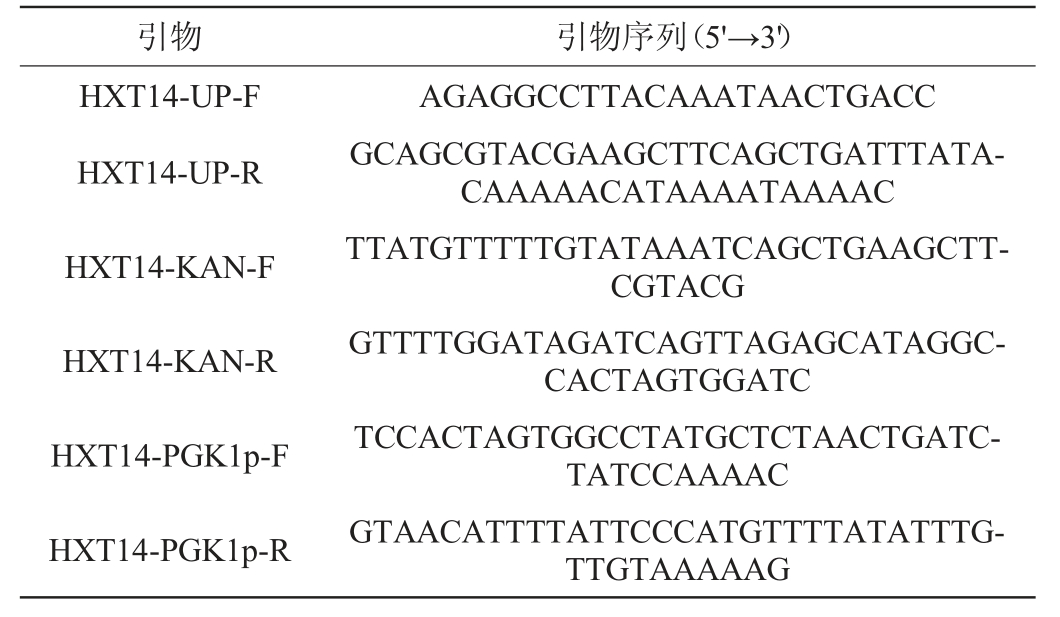 | 引物 | 引物序列(5'→3') |
|---|---|
| HXT14-UP-F | AGAGGCCTTACAAATAACTGACC |
| HXT14-UP-R | GCAGCGTACGAAGCTTCAGCTGATTTATACAAAAACATAAAATAAAAC |
| HXT14-KAN-F | TTATGTTTTTGTATAAATCAGCTGAAGCTTCGTACG |
| HXT14-KAN-R | GTTTTGGATAGATCAGTTAGAGCATAGGCCACTAGTGGATC |
| HXT14-PGK1p-F | TCCACTAGTGGCCTATGCTCTAACTGATCTATCCAAAAC |
| HXT14-PGK1p-R | GTAACATTTTATTCCCATGTTTTATATTTGTTGTAAAAAG |